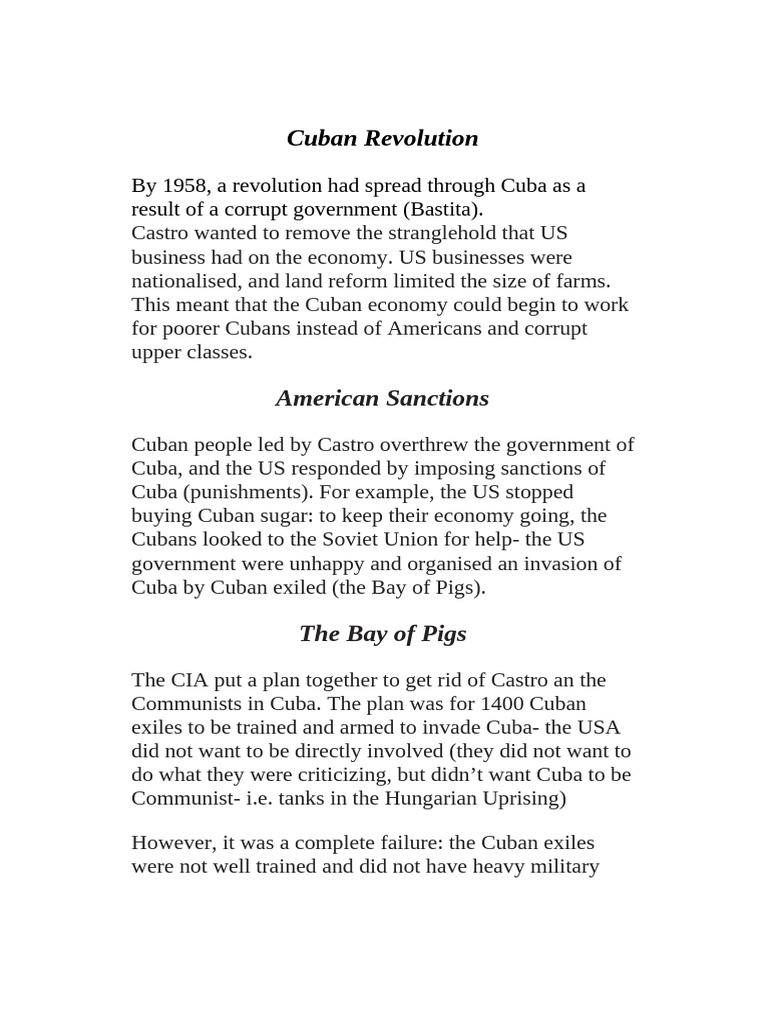 Cuban Revolution

By 1958, a revolution had spread through Cuba as a result of a corrupt government (Bastita).
Castro wanted to remove the stranglehold that US business had on the economy. US businesses were nationalised, and land reform limited the size of farms. This meant that the Cuban economy could begin to work for poorer Cubans instead of Americans and corrupt upper classes.

American Sanctions

Cuban people led by Castro overthrew the government of Cuba, and the US responded by imposing sanctions of Cuba (punishments). For example, the US stopped buying Cuban sugar: to keep their economy going, the Cubans looked to the Soviet Union for help- the US government were unhappy and organised an invasion of Cuba by Cuban exiled (the Bay of Pigs).

The Bay of Pigs

The CIA put a plan together to get rid of Castro an the Communists in Cuba. The plan was for 1400 Cuban exiles to be trained and armed to invade Cuba- the USA did not want to be directly involved (they did not want to do what they were criticizing, but didn't want Cuba to be Communist- i.e. tanks in the Hungarian Uprising)

However, it was a complete failure: the Cuban exiles were not well trained and did not have heavy military